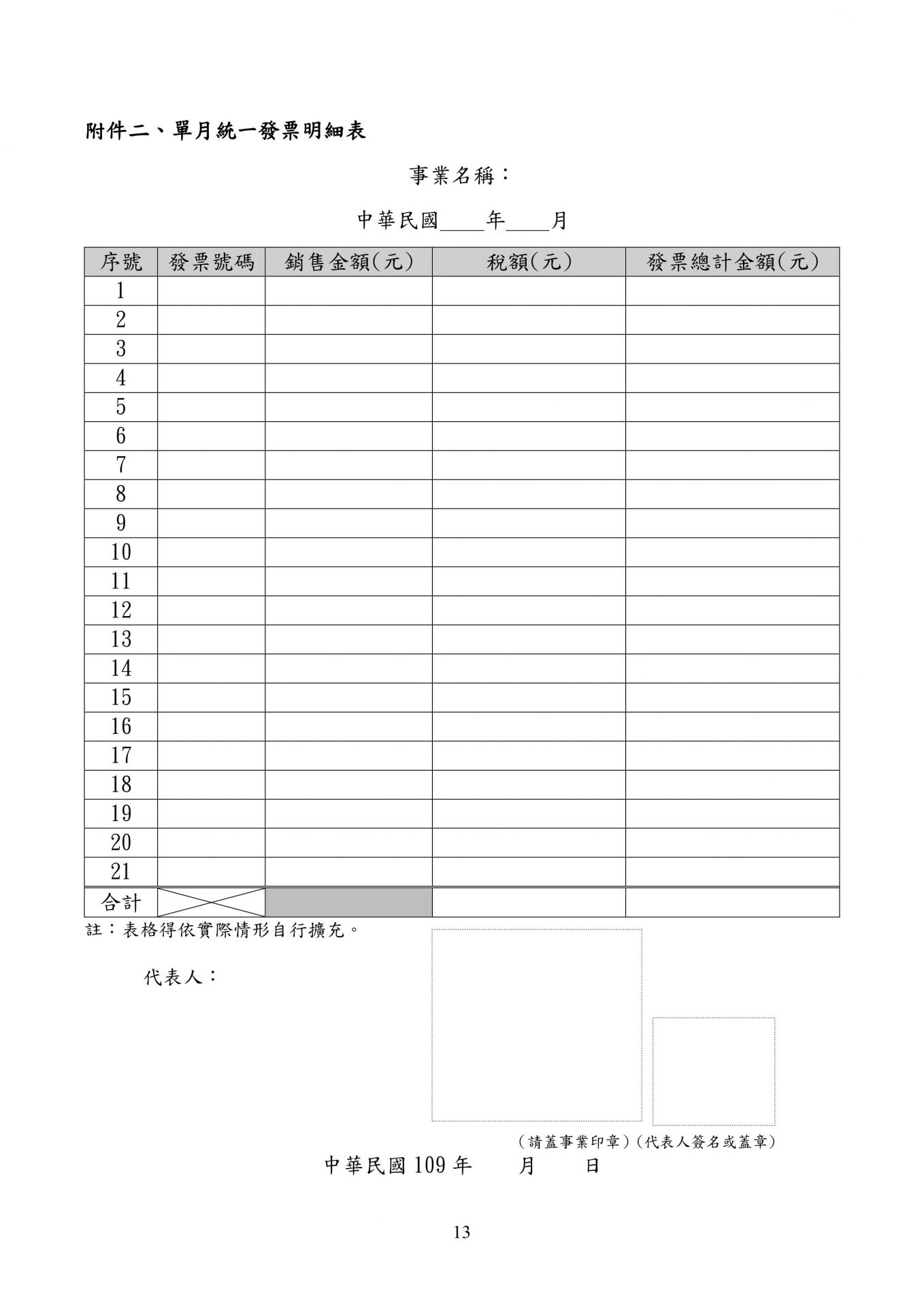 附件二、單月統一發票明細表

事業名稱：

中華民國____年____月

| 序號 | 發票號碼 | 銷售金額(元) | 稅額(元) | 發票總計金額(元) |
|---|---|---|---|---|
| 1 | | | | |
| 2 | | | | |
| 3 | | | | |
| 4 | | | | |
| 5 | | | | |
| 6 | | | | |
| 7 | | | | |
| 8 | | | | |
| 9 | | | | |
| 10 | | | | |
| 11 | | | | |
| 12 | | | | |
| 13 | | | | |
| 14 | | | | |
| 15 | | | | |
| 16 | | | | |
| 17 | | | | |
| 18 | | | | |
| 19 | | | | |
| 20 | | | | |
| 21 | | | | |
| 合計 | | | | |

註：表格得依實際情形自行擴充。

代表人：

(請蓋事業印章)(代表人簽名或蓋章)

中華民國 109 年　　月　　日

13